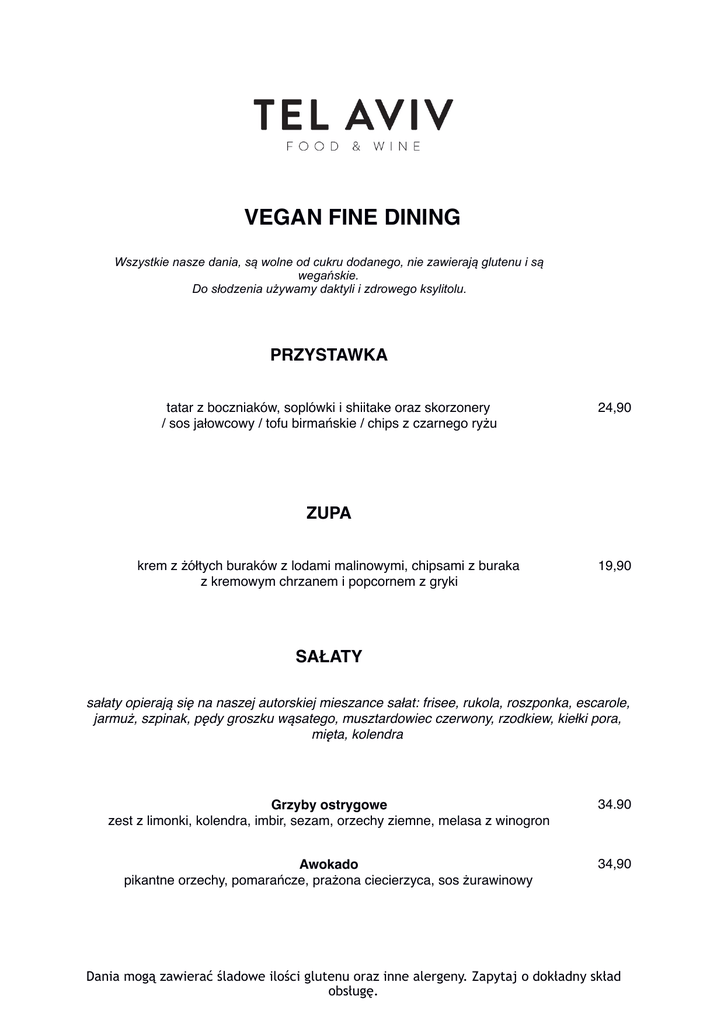 TEL AVIV
FOOD & WINE

VEGAN FINE DINING

Wszystkie nasze dania, są wolne od cukru dodanego, nie zawierają glutenu i są wegańskie.
Do słodzenia używamy daktyli i zdrowego ksylitolu.

PRZYSTAWKA

tatar z boczniaków, soplówki i shiitake oraz skorzonery / sos jałowcowy / tofu birmańskie / chips z czarnego ryżu 24,90

ZUPA

krem z żółtych buraków z lodami malinowymi, chipsami z buraka z kremowym chrzanem i popcornem z gryki 19,90

SAŁATY

sałaty opierają się na naszej autorskiej mieszance sałat: frisee, rukola, roszponka, escarole, jarmuż, szpinak, pędy groszku wąsatego, musztardowiec czerwony, rzodkiew, kiełki pora, mięta, kolendra

Grzyby ostrygowe 34.90
zest z limonki, kolendra, imbir, sezam, orzechy ziemne, melasa z winogron

Awokado 34,90
pikantne orzechy, pomarańcze, prażona ciecierzyca, sos żurawinowy

Dania mogą zawierać śladowe ilości glutenu oraz inne alergeny. Zapytaj o dokładny skład obsługę.